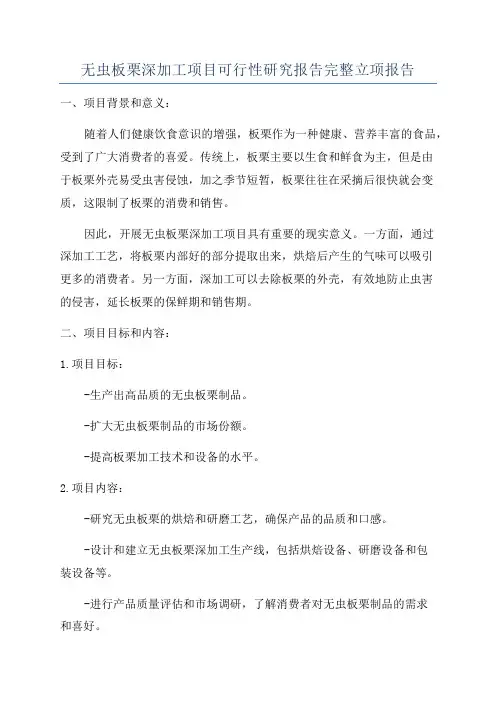 无虫板栗深加工项目可行性研究报告完整立项报告

一、项目背景和意义：

随着人们健康饮食意识的增强，板栗作为一种健康、营养丰富的食品，受到了广大消费者的喜爱。传统上，板栗主要以生食和鲜食为主，但是由于板栗外壳易受虫害侵蚀，加之季节短暂，板栗往往在采摘后很快就会变质，这限制了板栗的消费和销售。

因此，开展无虫板栗深加工项目具有重要的现实意义。一方面，通过深加工工艺，将板栗内部好的部分提取出来，烘焙后产生的气味可以吸引更多的消费者。另一方面，深加工可以去除板栗的外壳，有效地防止虫害的侵害，延长板栗的保鲜期和销售期。

二、项目目标和内容：

1.项目目标：

-生产出高品质的无虫板栗制品。

-扩大无虫板栗制品的市场份额。

-提高板栗加工技术和设备的水平。

2.项目内容：

-研究无虫板栗的烘焙和研磨工艺，确保产品的品质和口感。

-设计和建立无虫板栗深加工生产线，包括烘焙设备、研磨设备和包装设备等。

-进行产品质量评估和市场调研，了解消费者对无虫板栗制品的需求和喜好。